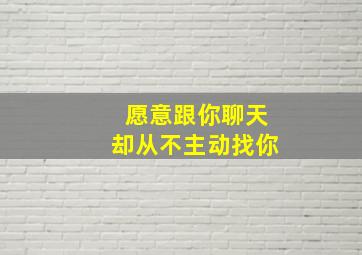 愿意跟你聊天
却从不主动找你